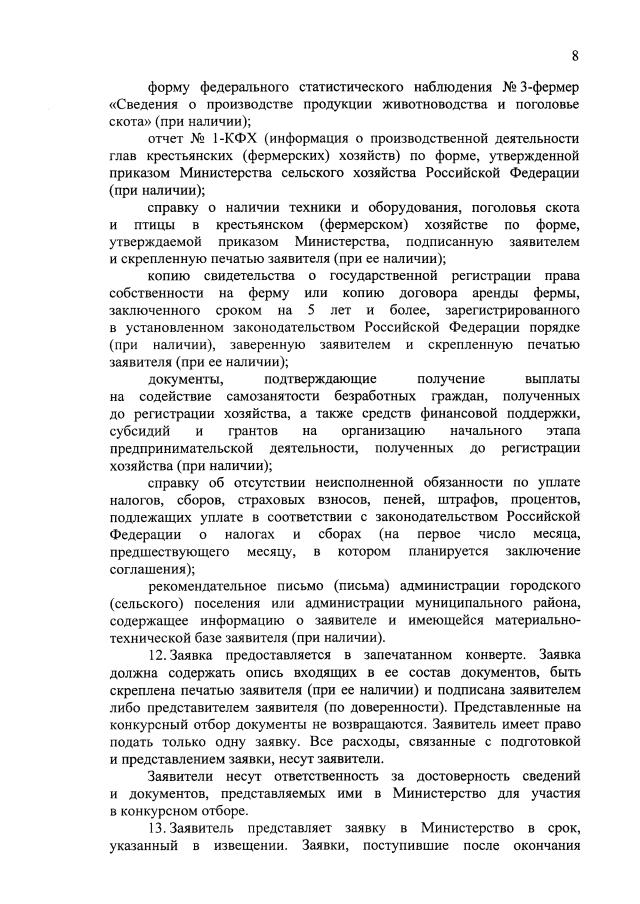 8

форму федерального статистического наблюдения № 3-фермер «Сведения о производстве продукции животноводства и поголовье скота» (при наличии);

отчет № 1-КФХ (информация о производственной деятельности глав крестьянских (фермерских) хозяйств) по форме, утвержденной приказом Министерства сельского хозяйства Российской Федерации (при наличии);

справку о наличии техники и оборудования, поголовья скота и птицы в крестьянском (фермерском) хозяйстве по форме, утверждаемой приказом Министерства, подписанную заявителем и скрепленную печатью заявителя (при ее наличии);

копию свидетельства о государственной регистрации права собственности на ферму или копию договора аренды фермы, заключенного сроком на 5 лет и более, зарегистрированного в установленном законодательством Российской Федерации порядке (при наличии), заверенную заявителем и скрепленную печатью заявителя (при ее наличии);

документы, подтверждающие получение выплаты на содействие самозанятости безработных граждан, полученных до регистрации хозяйства, а также средств финансовой поддержки, субсидий и грантов на организацию начального этапа предпринимательской деятельности, полученных до регистрации хозяйства (при наличии);

справку об отсутствии неисполненной обязанности по уплате налогов, сборов, страховых взносов, пеней, штрафов, процентов, подлежащих уплате в соответствии с законодательством Российской Федерации о налогах и сборах (на первое число месяца, предшествующего месяцу, в котором планируется заключение соглашения);

рекомендательное письмо (письма) администрации городского (сельского) поселения или администрации муниципального района, содержащее информацию о заявителе и имеющейся материально-технической базе заявителя (при наличии).

12. Заявка предоставляется в запечатанном конверте. Заявка должна содержать опись входящих в ее состав документов, быть скреплена печатью заявителя (при ее наличии) и подписана заявителем либо представителем заявителя (по доверенности). Представленные на конкурсный отбор документы не возвращаются. Заявитель имеет право подать только одну заявку. Все расходы, связанные с подготовкой и представлением заявки, несут заявители.

Заявители несут ответственность за достоверность сведений и документов, представляемых ими в Министерство для участия в конкурсном отборе.

13. Заявитель представляет заявку в Министерство в срок, указанный в извещении. Заявки, поступившие после окончания